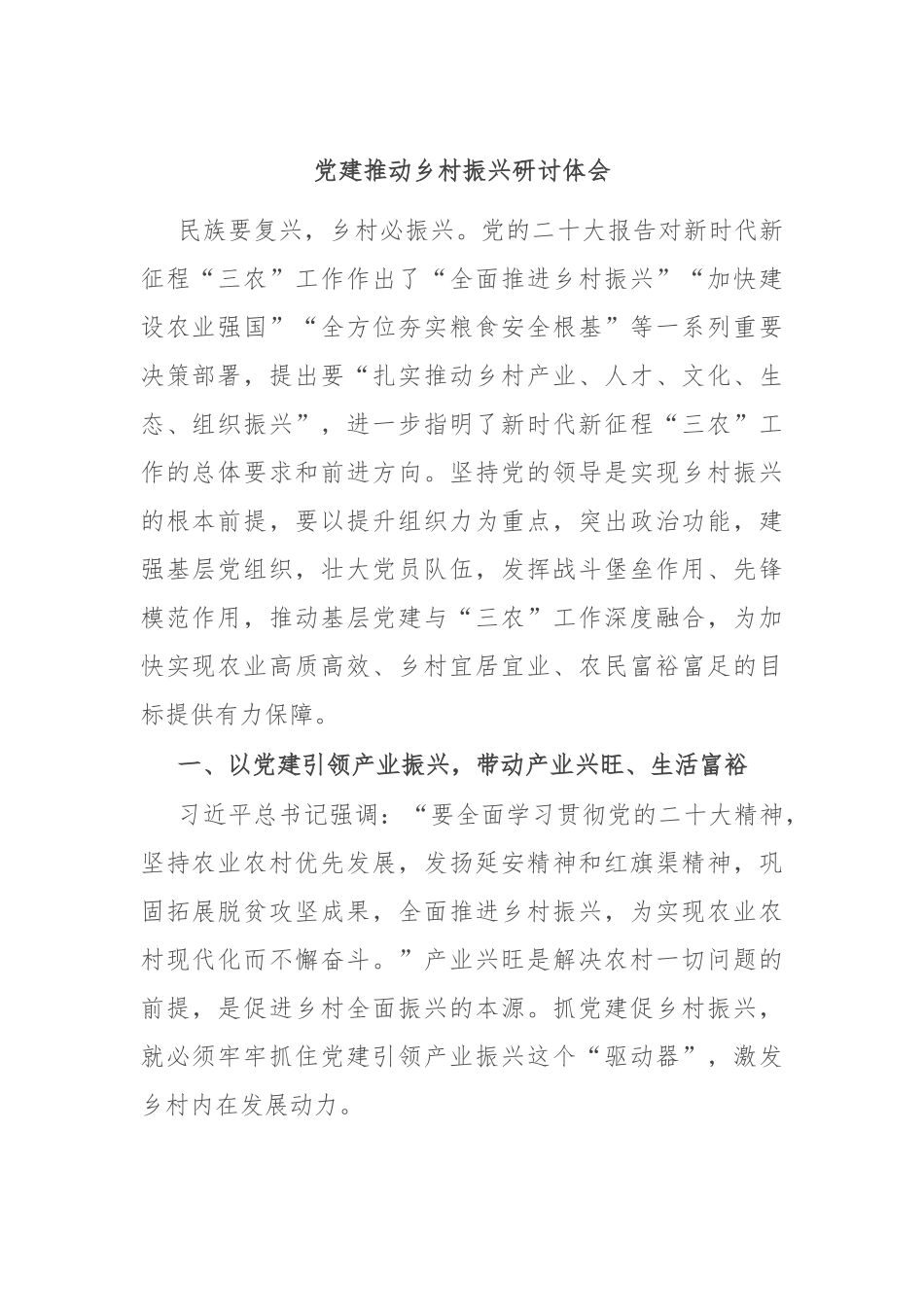 党建推动乡村振兴研讨体会

民族要复兴，乡村必振兴。党的二十大报告对新时代新征程“三农”工作作出了“全面推进乡村振兴”“加快建设农业强国”“全方位夯实粮食安全根基”等一系列重要决策部署，提出要“扎实推动乡村产业、人才、文化、生态、组织振兴”，进一步指明了新时代新征程“三农”工作的总体要求和前进方向。坚持党的领导是实现乡村振兴的根本前提，要以提升组织力为重点，突出政治功能，建强基层党组织，壮大党员队伍，发挥战斗堡垒作用、先锋模范作用，推动基层党建与“三农”工作深度融合，为加快实现农业高质高效、乡村宜居宜业、农民富裕富足的目标提供有力保障。

一、以党建引领产业振兴，带动产业兴旺、生活富裕

习近平总书记强调：“要全面学习贯彻党的二十大精神，坚持农业农村优先发展，发扬延安精神和红旗渠精神，巩固拓展脱贫攻坚成果，全面推进乡村振兴，为实现农业农村现代化而不懈奋斗。”产业兴旺是解决农村一切问题的前提，是促进乡村全面振兴的本源。抓党建促乡村振兴，就必须牢牢抓住党建引领产业振兴这个“驱动器”，激发乡村内在发展动力。